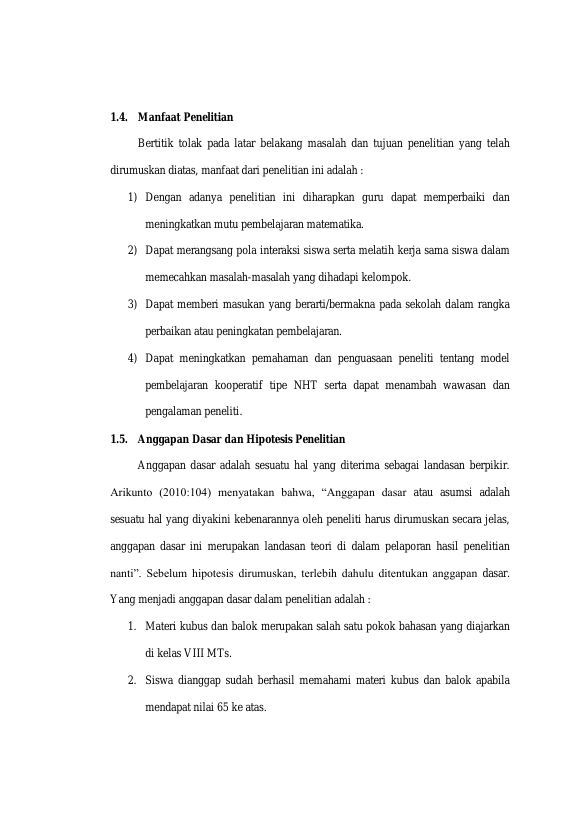 1.4. Manfaat Penelitian

Bertitik tolak pada latar belakang masalah dan tujuan penelitian yang telah dirumuskan diatas, manfaat dari penelitian ini adalah :

1) Dengan adanya penelitian ini diharapkan guru dapat memperbaiki dan meningkatkan mutu pembelajaran matematika.

2) Dapat merangsang pola interaksi siswa serta melatih kerja sama siswa dalam memecahkan masalah-masalah yang dihadapi kelompok.

3) Dapat memberi masukan yang berarti/bermakna pada sekolah dalam rangka perbaikan atau peningkatan pembelajaran.

4) Dapat meningkatkan pemahaman dan penguasaan peneliti tentang model pembelajaran kooperatif tipe NHT serta dapat menambah wawasan dan pengalaman peneliti.

1.5. Anggapan Dasar dan Hipotesis Penelitian

Anggapan dasar adalah sesuatu hal yang diterima sebagai landasan berpikir. Arikunto (2010:104) menyatakan bahwa, "Anggapan dasar atau asumsi adalah sesuatu hal yang diyakini kebenarannya oleh peneliti harus dirumuskan secara jelas, anggapan dasar ini merupakan landasan teori di dalam pelaporan hasil penelitian nanti". Sebelum hipotesis dirumuskan, terlebih dahulu ditentukan anggapan dasar. Yang menjadi anggapan dasar dalam penelitian adalah :

1. Materi kubus dan balok merupakan salah satu pokok bahasan yang diajarkan di kelas VIII MTs.

2. Siswa dianggap sudah berhasil memahami materi kubus dan balok apabila mendapat nilai 65 ke atas.